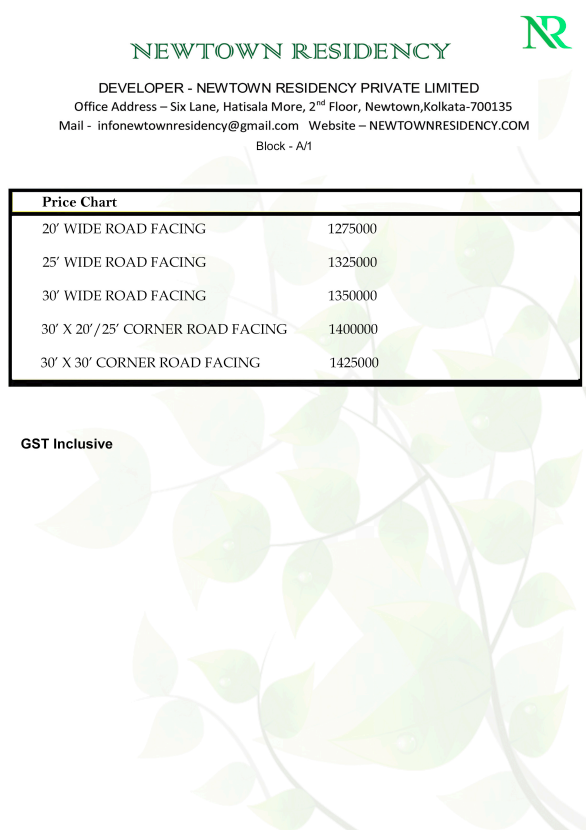 NR

NEWTOWN RESIDENCY

DEVELOPER - NEWTOWN RESIDENCY PRIVATE LIMITED

Office Address – Six Lane, Hatisala More, 2$^{nd}$ Floor, Newtown,Kolkata-700135

Mail - infonewtownresidency@gmail.com Website – NEWTOWNRESIDENCY.COM

Block - A/1

| Price Chart | |
|---|---|
| 20' WIDE ROAD FACING | 1275000 |
| 25' WIDE ROAD FACING | 1325000 |
| 30' WIDE ROAD FACING | 1350000 |
| 30' X 20'/25' CORNER ROAD FACING | 1400000 |
| 30' X 30' CORNER ROAD FACING | 1425000 |

GST Inclusive